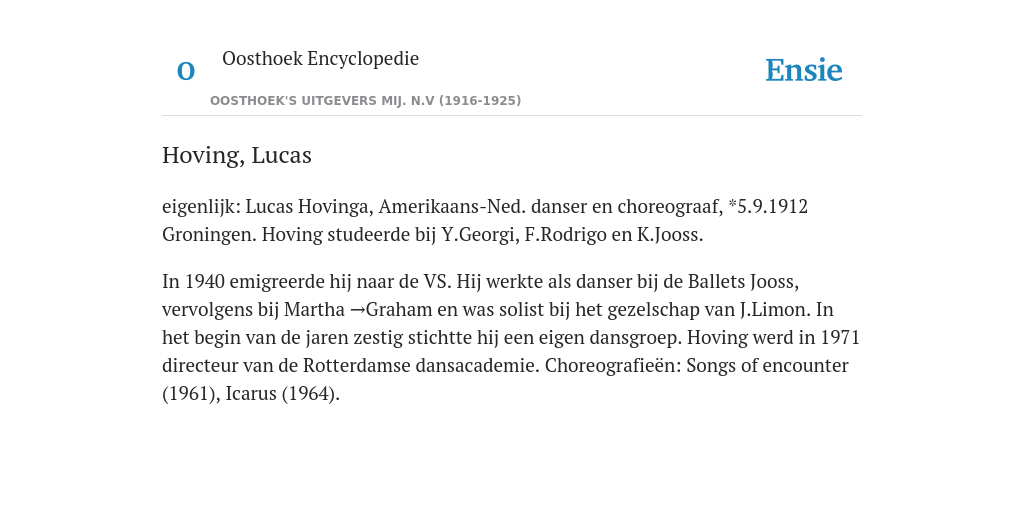 O

Oosthoek Encyclopedie

OOSTHOEK'S UITGEVERS MIJ. N.V (1916-1925)

Ensie

Hoving, Lucas

eigenlijk: Lucas Hovinga, Amerikaans-Ned. danser en choreograaf, *5.9.1912 Groningen. Hoving studeerde bij Y.Georgi, F.Rodrigo en K.Jooss.

In 1940 emigreerde hij naar de VS. Hij werkte als danser bij de Ballets Jooss, vervolgens bij Martha →Graham en was solist bij het gezelschap van J.Limon. In het begin van de jaren zestig stichtte hij een eigen dansgroep. Hoving werd in 1971 directeur van de Rotterdamse dansacademie. Choreografieën: Songs of encounter (1961), Icarus (1964).